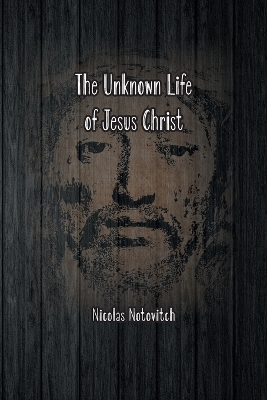 The Unknown Life of Jesus Christ

Nicolas Notovitch